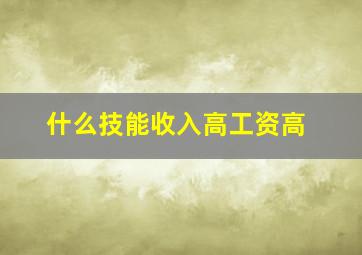 什么技能收入高工资高